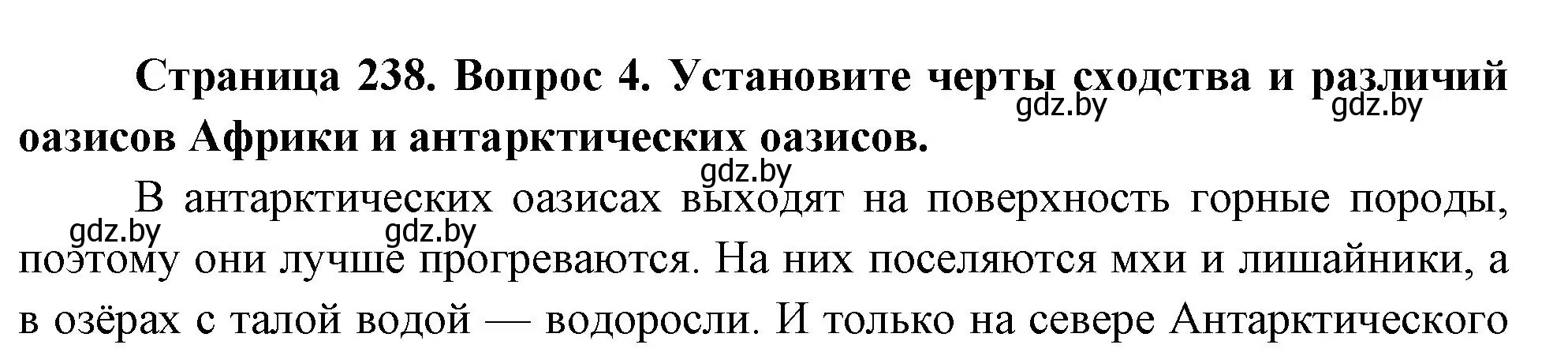 **Страница 238. Вопрос 4. Установите черты сходства и различий оазисов Африки и антарктических оазисов.**

gdz.by gdz.by gdz.by

В антарктических оазисах выходят на поверхность горные породы, поэтому они лучше прогреваются. На них поселяются мхи и лишайники, а в озёрах с талой водой — водоросли. И только на севере Антарктического

gdz.by gdz.by